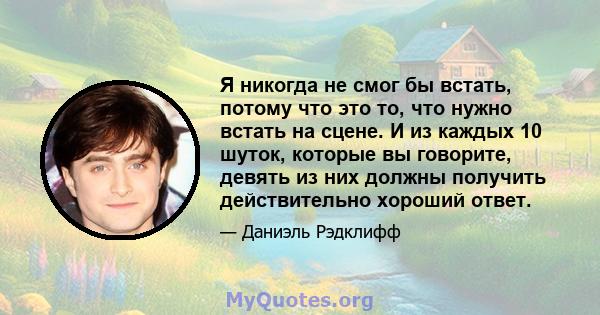 Я никогда не смог бы встать, потому что это то, что нужно встать на сцене. И из каждых 10 шуток, которые вы говорите, девять из них должны получить действительно хороший ответ.

— Даниэль Рэдклифф

MyQuotes.org